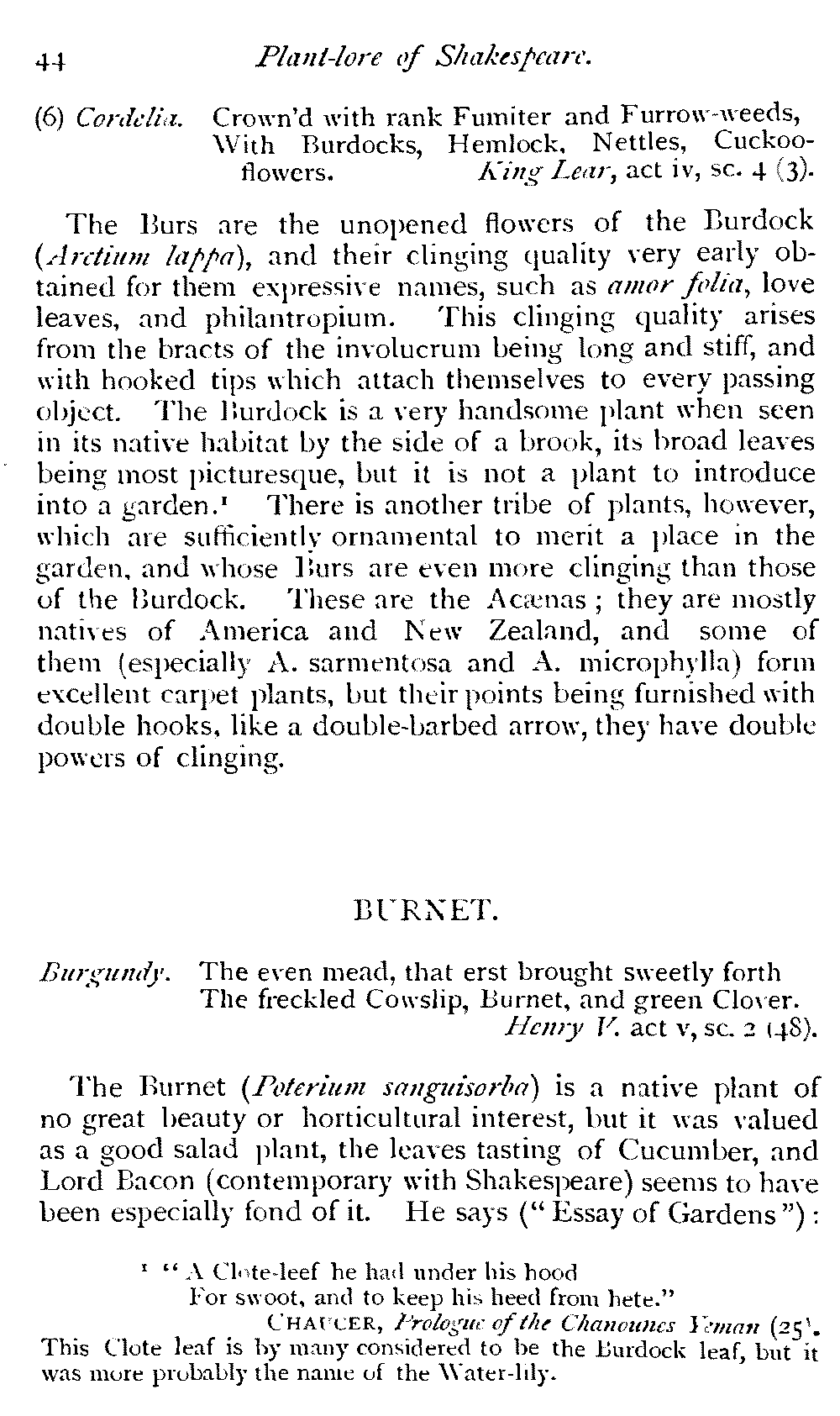 44 Plant-lore of Shakespeare.

(6) Cordelia. Crown'd with rank Fumiter and Furrow-weeds, With Burdocks, Hemlock, Nettles, Cuckoo-flowers. King Lear, act iv, sc. 4 (3).

The Burs are the unopened flowers of the Burdock (Arctium lappa), and their clinging quality very early obtained for them expressive names, such as amor folia, love leaves, and philantropium. This clinging quality arises from the bracts of the involucrum being long and stiff, and with hooked tips which attach themselves to every passing object. The Burdock is a very handsome plant when seen in its native habitat by the side of a brook, its broad leaves being most picturesque, but it is not a plant to introduce into a garden.¹ There is another tribe of plants, however, which are sufficiently ornamental to merit a place in the garden, and whose Burs are even more clinging than those of the Burdock. These are the Acænas; they are mostly natives of America and New Zealand, and some of them (especially A. sarmentosa and A. microphylla) form excellent carpet plants, but their points being furnished with double hooks, like a double-barbed arrow, they have double powers of clinging.

BURNET.

Burgundy. The even mead, that erst brought sweetly forth The freckled Cowslip, Burnet, and green Clover. Henry V. act v, sc. 2 (48).

The Burnet (Poterium sanguisorba) is a native plant of no great beauty or horticultural interest, but it was valued as a good salad plant, the leaves tasting of Cucumber, and Lord Bacon (contemporary with Shakespeare) seems to have been especially fond of it. He says ("Essay of Gardens"):

¹ "A Clote-leef he had under his hood
For swoot, and to keep his heed from hete."
CHAUCER, Prologue of the Chanounes Yeman (25).
This Clote leaf is by many considered to be the Burdock leaf, but it was more probably the name of the Water-lily.